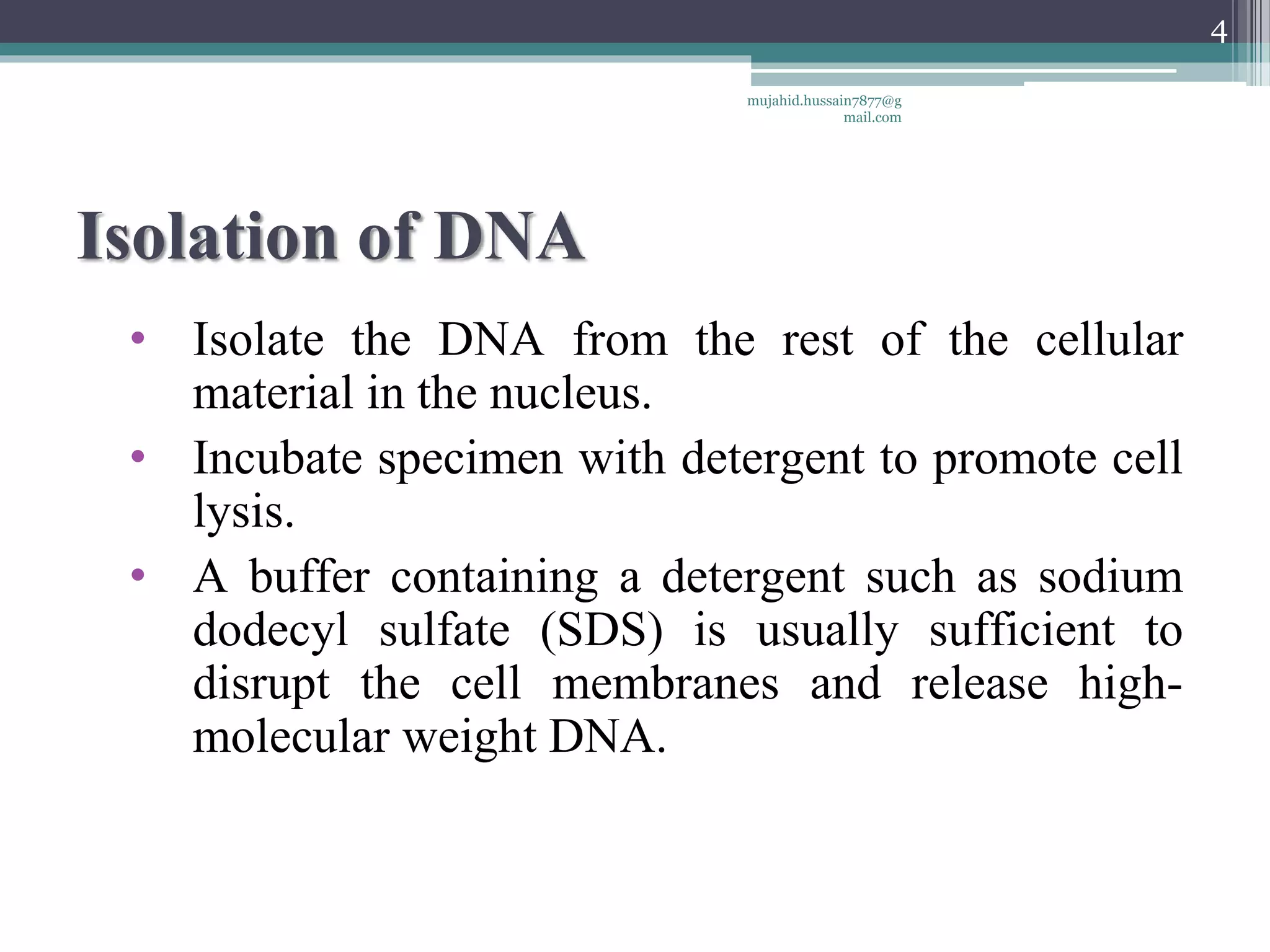 4

mujahid.hussain7877@gmail.com

Isolation of DNA

• Isolate the DNA from the rest of the cellular material in the nucleus.
• Incubate specimen with detergent to promote cell lysis.
• A buffer containing a detergent such as sodium dodecyl sulfate (SDS) is usually sufficient to disrupt the cell membranes and release high-molecular weight DNA.